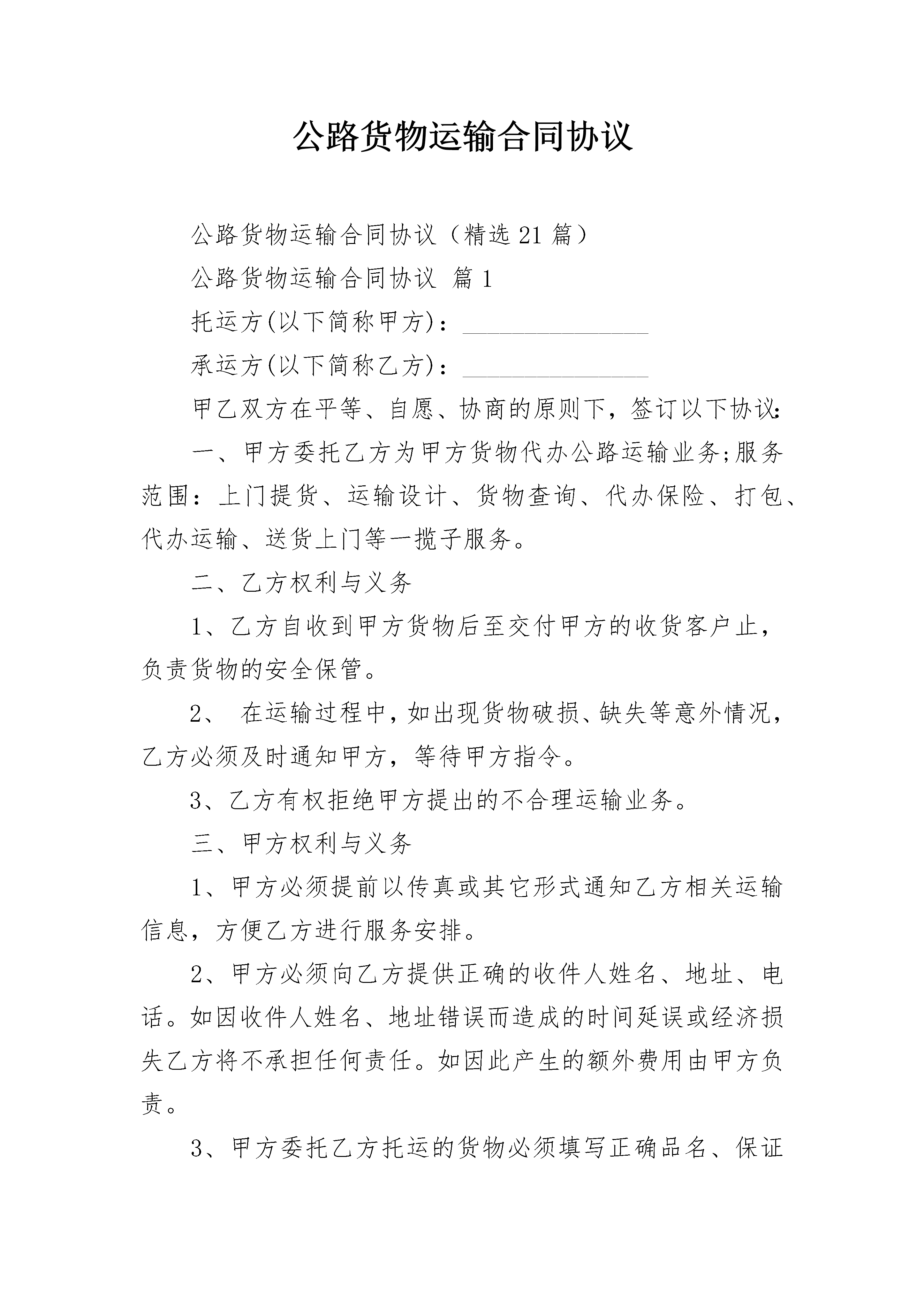 公路货物运输合同协议

公路货物运输合同协议（精选21篇）

公路货物运输合同协议 篇1

托运方(以下简称甲方)：________________

承运方(以下简称乙方)：________________

甲乙双方在平等、自愿、协商的原则下，签订以下协议:

一、甲方委托乙方为甲方货物代办公路运输业务;服务范围：上门提货、运输设计、货物查询、代办保险、打包、代办运输、送货上门等一揽子服务。

二、乙方权利与义务

1、乙方自收到甲方货物后至交付甲方的收货客户止，负责货物的安全保管。

2、 在运输过程中，如出现货物破损、缺失等意外情况，乙方必须及时通知甲方，等待甲方指令。

3、乙方有权拒绝甲方提出的不合理运输业务。

三、甲方权利与义务

1、甲方必须提前以传真或其它形式通知乙方相关运输信息，方便乙方进行服务安排。

2、甲方必须向乙方提供正确的收件人姓名、地址、电话。如因收件人姓名、地址错误而造成的时间延误或经济损失乙方将不承担任何责任。如因此产生的额外费用由甲方负责。

3、甲方委托乙方托运的货物必须填写正确品名、保证